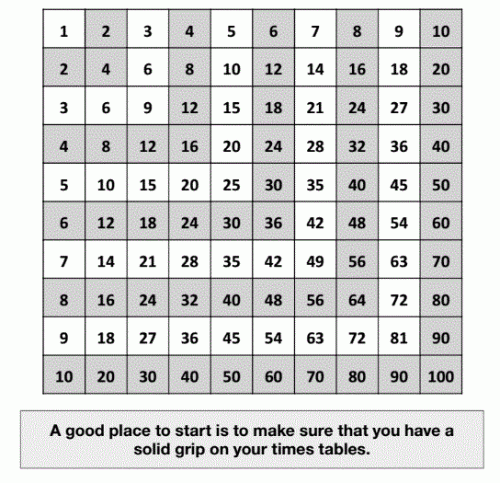 | 1 | 2 | 3 | 4 | 5 | 6 | 7 | 8 | 9 | 10 |
|---|---|---|---|---|---|---|---|---|---|
| 2 | 4 | 6 | 8 | 10 | 12 | 14 | 16 | 18 | 20 |
| 3 | 6 | 9 | 12 | 15 | 18 | 21 | 24 | 27 | 30 |
| 4 | 8 | 12 | 16 | 20 | 24 | 28 | 32 | 36 | 40 |
| 5 | 10 | 15 | 20 | 25 | 30 | 35 | 40 | 45 | 50 |
| 6 | 12 | 18 | 24 | 30 | 36 | 42 | 48 | 54 | 60 |
| 7 | 14 | 21 | 28 | 35 | 42 | 49 | 56 | 63 | 70 |
| 8 | 16 | 24 | 32 | 40 | 48 | 56 | 64 | 72 | 80 |
| 9 | 18 | 27 | 36 | 45 | 54 | 63 | 72 | 81 | 90 |
| 10 | 20 | 30 | 40 | 50 | 60 | 70 | 80 | 90 | 100 |

A good place to start is to make sure that you have a solid grip on your times tables.